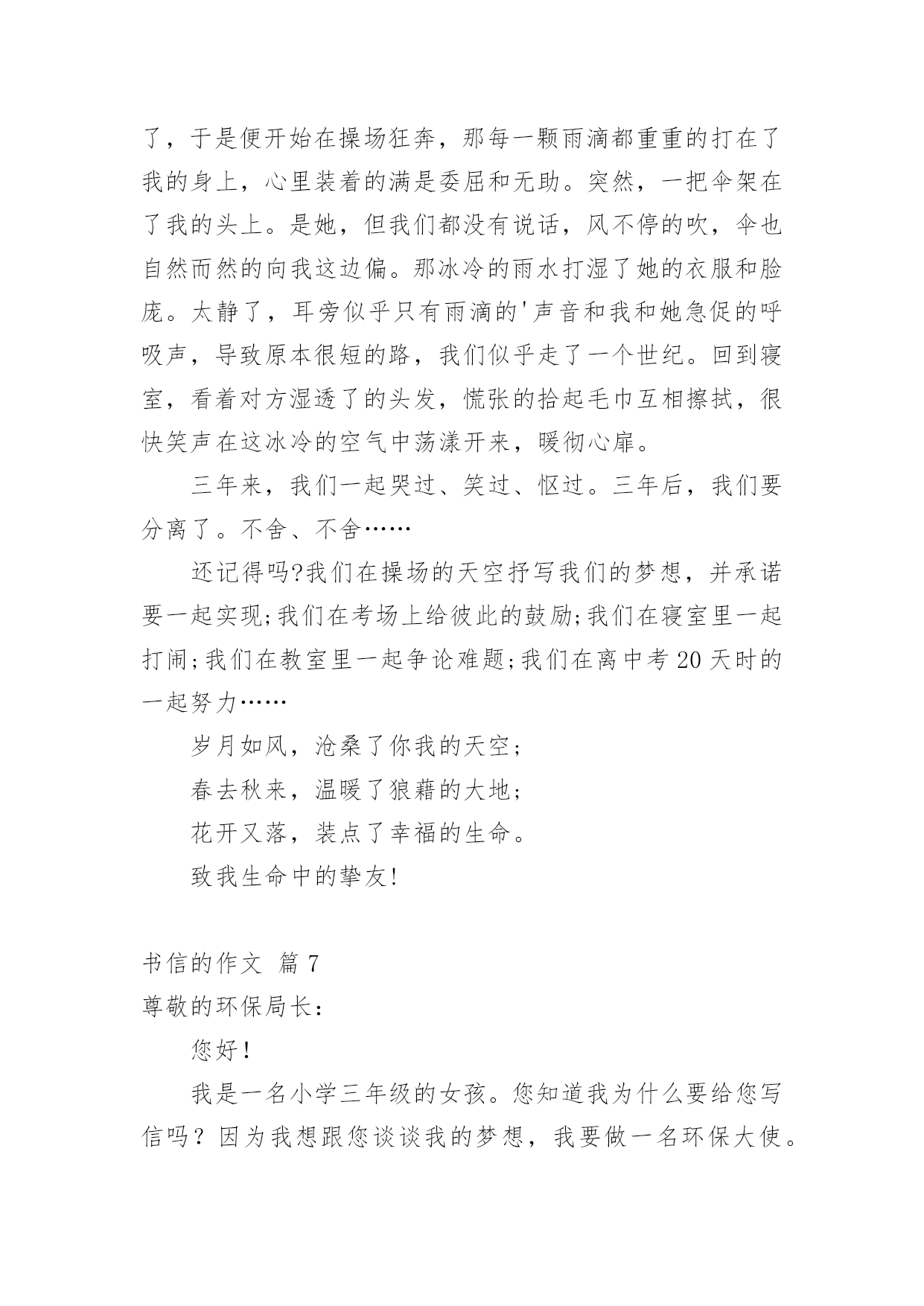 了，于是便开始在操场狂奔，那每一颗雨滴都重重的打在了我的身上，心里装着的满是委屈和无助。突然，一把伞架在了我的头上。是她，但我们都没有说话，风不停的吹，伞也自然而然的向我这边偏。那冰冷的雨水打湿了她的衣服和脸庞。太静了，耳旁似乎只有雨滴的'声音和我和她急促的呼吸声，导致原本很短的路，我们似乎走了一个世纪。回到寝室，看着对方湿透了的头发，慌张的拾起毛巾互相擦拭，很快笑声在这冰冷的空气中荡漾开来，暖彻心扉。

三年来，我们一起哭过、笑过、怄过。三年后，我们要分离了。不舍、不舍……

还记得吗?我们在操场的天空抒写我们的梦想，并承诺要一起实现;我们在考场上给彼此的鼓励;我们在寝室里一起打闹;我们在教室里一起争论难题;我们在离中考20天时的一起努力……

岁月如风，沧桑了你我的天空;

春去秋来，温暖了狼藉的大地;

花开又落，装点了幸福的生命。

致我生命中的挚友!

书信的作文 篇7

尊敬的环保局长：

您好！

我是一名小学三年级的女孩。您知道我为什么要给您写信吗？因为我想跟您谈谈我的梦想，我要做一名环保大使。